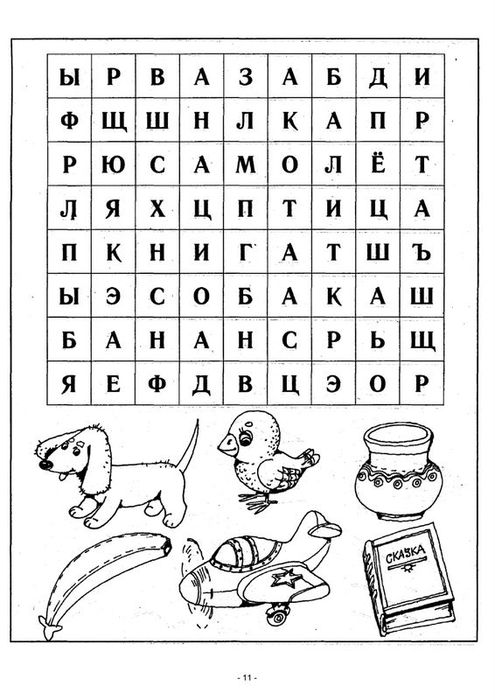 | Ы | Р | В | А | З | А | Б | Д | И |
|---|---|---|---|---|---|---|---|---|
| Ф | Щ | Ш | Н | Л | К | А | П | Р |
| Р | Ю | С | А | М | О | Л | Ё | Т |
| Л | Я | Х | Ц | П | Т | И | Ц | А |
| П | К | Н | И | Г | А | Т | Ш | Ъ |
| Ы | Э | С | О | Б | А | К | А | Ш |
| Б | А | Н | А | Н | С | Р | Ь | Щ |
| Я | Е | Ф | Д | В | Ц | Э | О | Р |

СКАЗКА

- 11 -